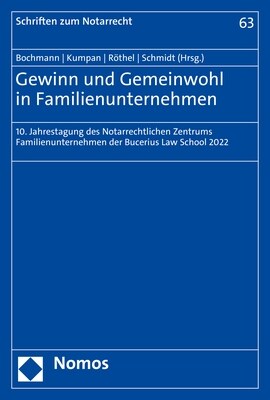 Schriften zum Notarrecht

63

Bochmann | Kumpan | Röthel | Schmidt (Hrsg.)

Gewinn und Gemeinwohl in Familienunternehmen

10. Jahrestagung des Notarrechtlichen Zentrums Familienunternehmen der Bucerius Law School 2022

Nomos